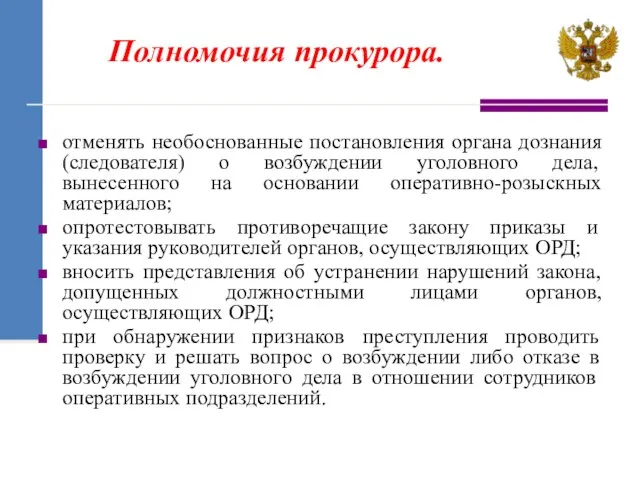 Полномочия прокурора.

отменять необоснованные постановления органа дознания (следователя) о возбуждении уголовного дела, вынесенного на основании оперативно-розыскных материалов;

опротестовывать противоречащие закону приказы и указания руководителей органов, осуществляющих ОРД;

вносить представления об устранении нарушений закона, допущенных должностными лицами органов, осуществляющих ОРД;

при обнаружении признаков преступления проводить проверку и решать вопрос о возбуждении либо отказе в возбуждении уголовного дела в отношении сотрудников оперативных подразделений.